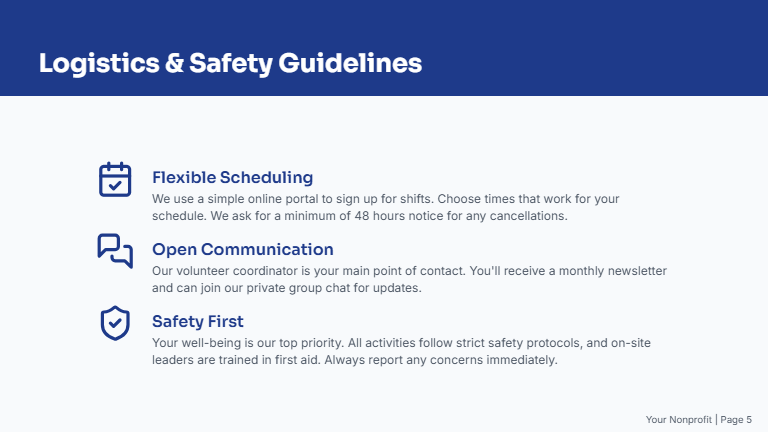 Logistics & Safety Guidelines

Flexible Scheduling

We use a simple online portal to sign up for shifts. Choose times that work for your schedule. We ask for a minimum of 48 hours notice for any cancellations.

Open Communication

Our volunteer coordinator is your main point of contact. You'll receive a monthly newsletter and can join our private group chat for updates.

Safety First

Your well-being is our top priority. All activities follow strict safety protocols, and on-site leaders are trained in first aid. Always report any concerns immediately.

Your Nonprofit | Page 5